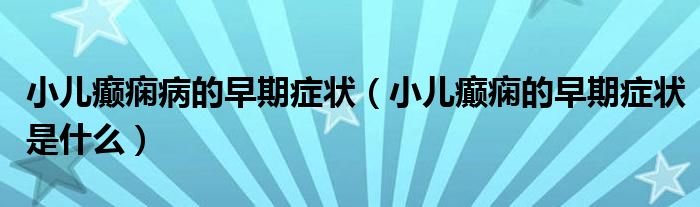 小儿癫痫病的早期症状（小儿癫痫的早期症状是什么）